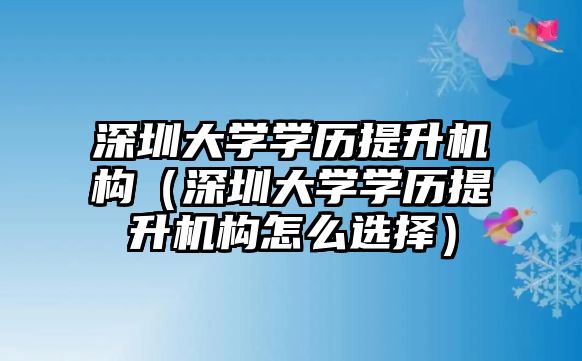 深圳大学学历提升机构（深圳大学学历提升机构怎么选择）